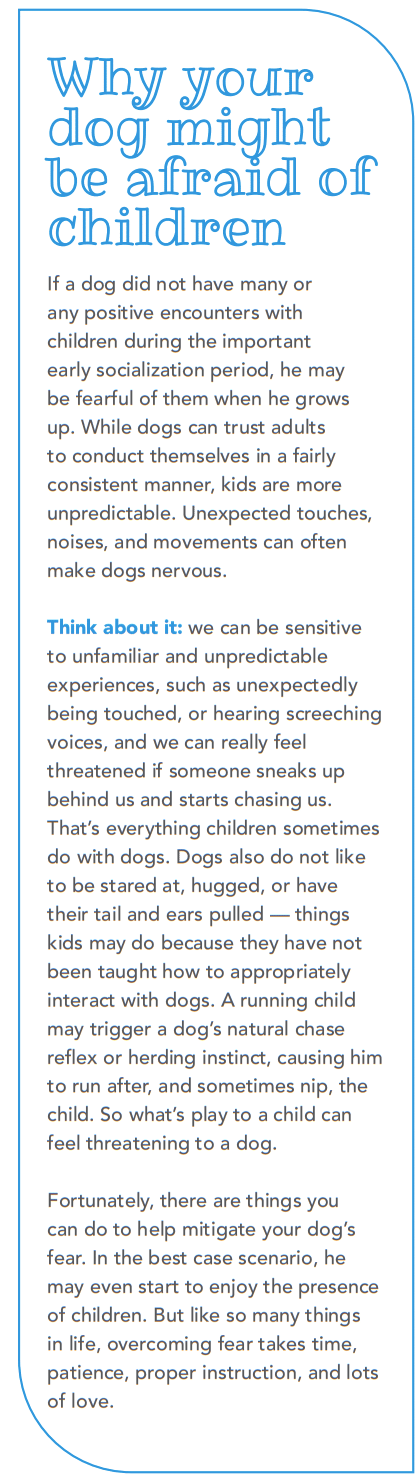 Why your dog might be afraid of children

If a dog did not have many or any positive encounters with children during the important early socialization period, he may be fearful of them when he grows up. While dogs can trust adults to conduct themselves in a fairly consistent manner, kids are more unpredictable. Unexpected touches, noises, and movements can often make dogs nervous.

Think about it: we can be sensitive to unfamiliar and unpredictable experiences, such as unexpectedly being touched, or hearing screeching voices, and we can really feel threatened if someone sneaks up behind us and starts chasing us. That's everything children sometimes do with dogs. Dogs also do not like to be stared at, hugged, or have their tail and ears pulled — things kids may do because they have not been taught how to appropriately interact with dogs. A running child may trigger a dog's natural chase reflex or herding instinct, causing him to run after, and sometimes nip, the child. So what's play to a child can feel threatening to a dog.

Fortunately, there are things you can do to help mitigate your dog's fear. In the best case scenario, he may even start to enjoy the presence of children. But like so many things in life, overcoming fear takes time, patience, proper instruction, and lots of love.